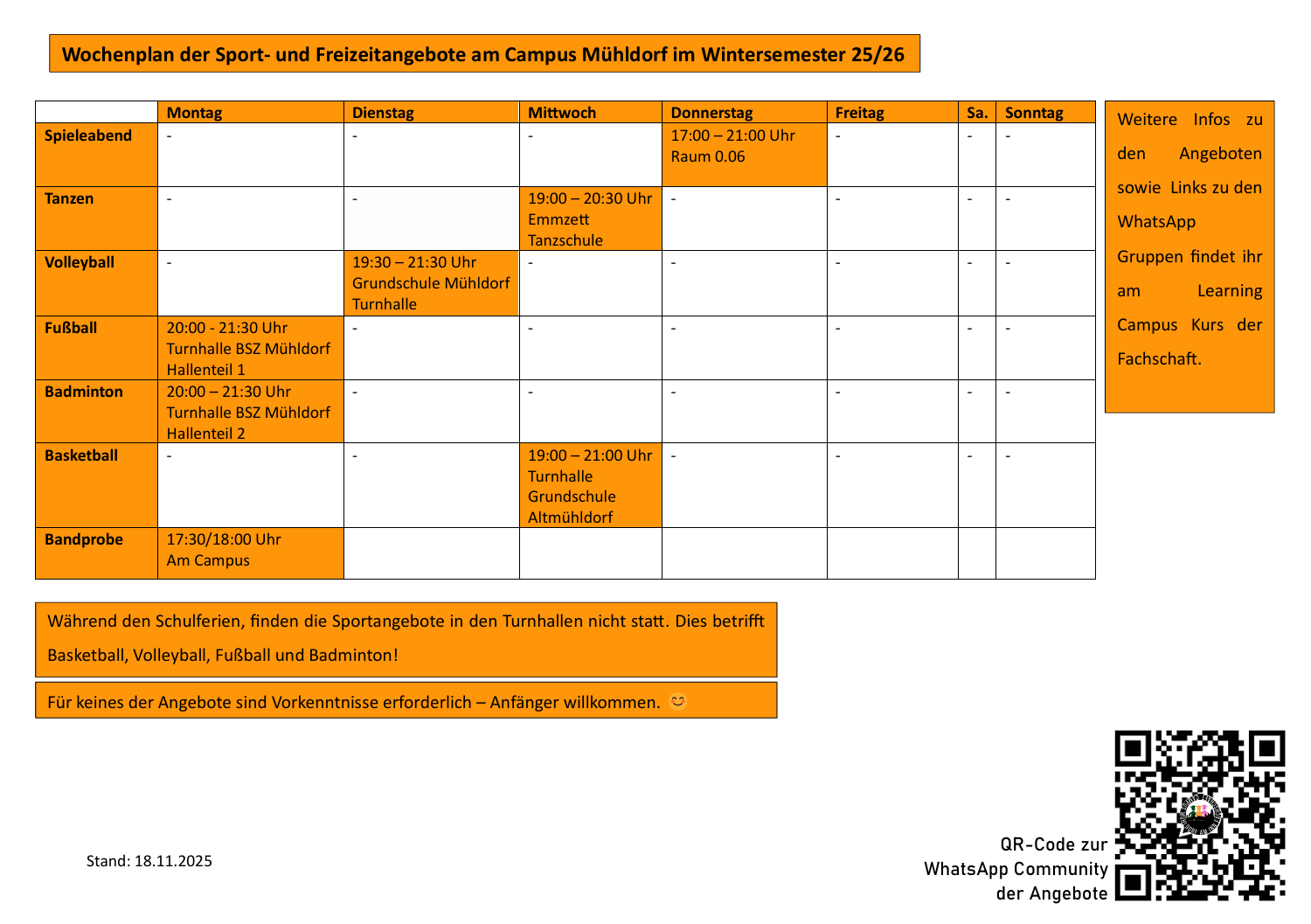 Wochenplan der Sport- und Freizeitangebote am Campus Mühldorf im Wintersemester 25/26

| | Montag | Dienstag | Mittwoch | Donnerstag | Freitag | Sa. | Sonntag |
|---|---|---|---|---|---|---|---|
| Spieleabend | - | - | - | 17:00 – 21:00 Uhr Raum 0.06 | - | - | - |
| Tanzen | - | - | 19:00 – 20:30 Uhr Emmzett Tanzschule | - | - | - | - |
| Volleyball | - | 19:30 – 21:30 Uhr Grundschule Mühldorf Turnhalle | - | - | - | - | - |
| Fußball | 20:00 - 21:30 Uhr Turnhalle BSZ Mühldorf Hallenteil 1 | - | - | - | - | - | - |
| Badminton | 20:00 – 21:30 Uhr Turnhalle BSZ Mühldorf Hallenteil 2 | - | - | - | - | - | - |
| Basketball | - | - | 19:00 – 21:00 Uhr Turnhalle Grundschule Altmühldorf | - | - | - | - |
| Bandprobe | 17:30/18:00 Uhr Am Campus | | | | | | |

Weitere Infos zu den Angeboten sowie Links zu den WhatsApp Gruppen findet ihr am Learning Campus Kurs der Fachschaft.

Während den Schulferien, finden die Sportangebote in den Turnhallen nicht statt. Dies betrifft Basketball, Volleyball, Fußball und Badminton!

Für keines der Angebote sind Vorkenntnisse erforderlich – Anfänger willkommen. 😊

Stand: 18.11.2025

QR-Code zur WhatsApp Community der Angebote